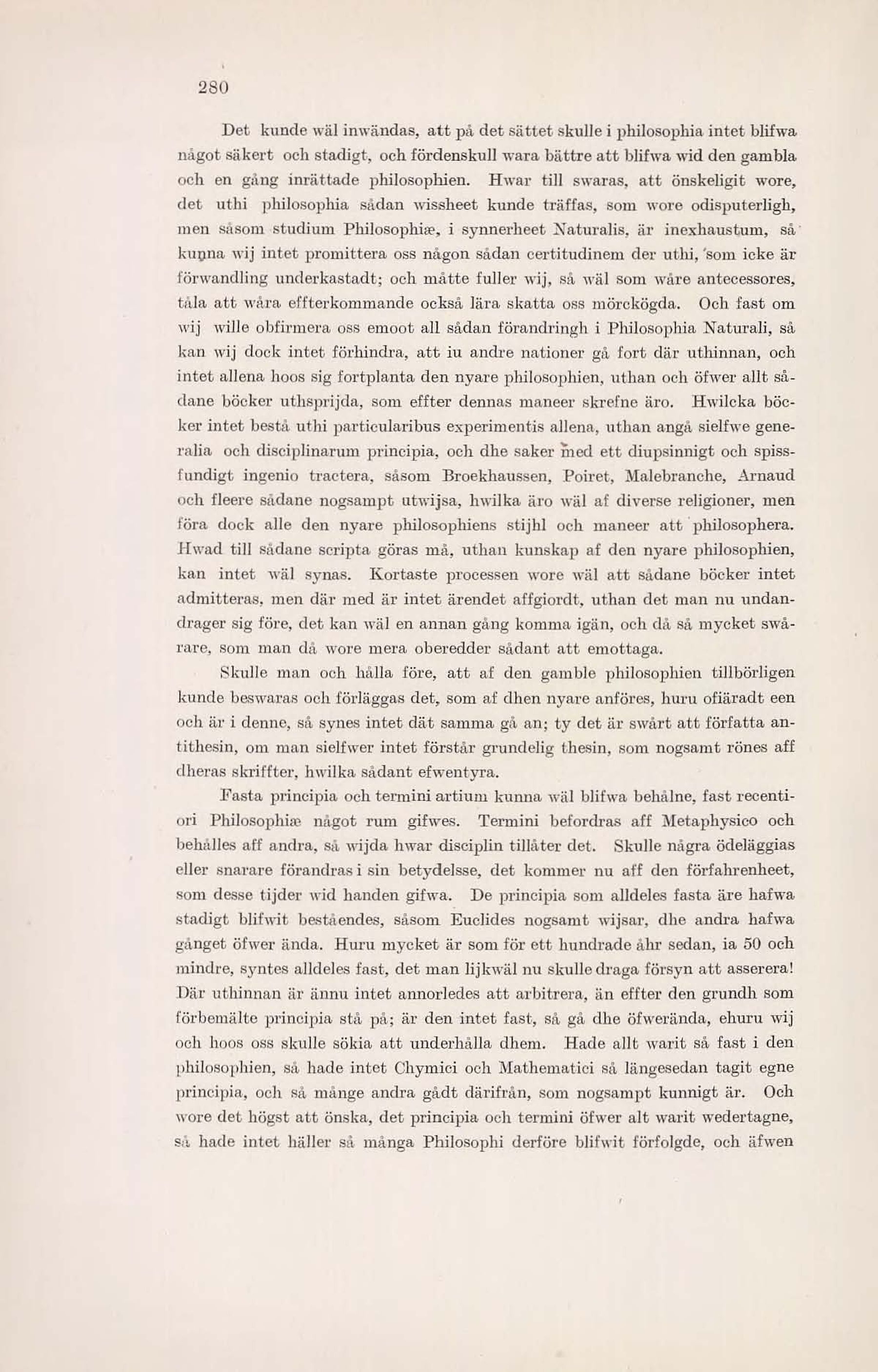 280

Det kunde wäl inwändas, att på det sättet skulle i philosophia intet blifwa något säkert och stadigt, och fördenskull wara bättre att blifwa wid den gambla och en gång inrättade philosophien. Hwar till swaras, att önskeligit wore, det uthi philosophia sådan wissheet kunde träffas, som wore odisputerligh, men såsom studium Philosophiæ, i synnerheet Naturalis, är inexhaustum, så kunna wij intet promittera oss någon sådan certitudinem der uthi, som icke är förwandling underkastadt; och måtte fuller wij, så wäl som wåre antecessores, tåla att wåra effterkommande också lära skatta oss mörckögda. Och fast om wij wille obfirmera oss emoot all sådan förandringh i Philosophia Naturali, så kan wij dock intet förhindra, att iu andre nationer gå fort där uthinnan, och intet allena hoos sig fortplanta den nyare philosophien, uthan och öfwer allt sådane böcker uthsprijda, som effter dennas maneer skrefne äro. Hwilcka böcker intet bestå uthi particularibus experimentis allena, uthan angå sielfwe generalia och disciplinarum principia, och dhe saker med ett diupsinnigt och spissfundigt ingenio tractera, såsom Broekhaussen, Poiret, Malebranche, Arnaud och fleere sådane nogsampt utwijsa, hwilka äro wäl af diverse religioner, men föra dock alle den nyare philosophiens stijhl och maneer att philosophera. Hwad till sådane scripta göras må, uthan kunskap af den nyare philosophien, kan intet wäl synas. Kortaste processen wore wäl att sådane böcker intet admitteras, men där med är intet ärendet affgiordt, uthan det man nu undandrager sig före, det kan wäl en annan gång komma igän, och då så mycket swårare, som man då wore mera oberedder sådant att emottaga.

Skulle man och hålla före, att af den gamble philosophien tillbörligen kunde beswaras och förläggas det, som af dhen nyare anföres, huru ofiäradt een och är i denne, så synes intet dät samma gå an; ty det är swårt att författa antithesin, om man sielfwer intet förstår grundelig thesin, som nogsamt rönes aff dheras skriffter, hwilka sådant efwentyra.

Fasta principia och termini artium kunna wäl blifwa behålne, fast recentiori Philosophiæ något rum gifwes. Termini befordras aff Metaphysico och behålles aff andra, så wijda hwar disciplin tillåter det. Skulle några ödeläggias eller snarare förandras i sin betydelsse, det kommer nu aff den förfahrenheet, som desse tijder wid handen gifwa. De principia som alldeles fasta äre hafwa stadigt blifwit beståendes, såsom Euclides nogsamt wijsar, dhe andra hafwa gånget öfwer ända. Huru mycket är som för ett hundrade åhr sedan, ia 50 och mindre, syntes alldeles fast, det man lijkwäl nu skulle draga försyn att asserera! Där uthinnan är ännu intet annorledes att arbitrera, än effter den grundh som förbemälte principia stå på; är den intet fast, så gå dhe öfwerända, ehuru wij och hoos oss skulle sökia att underhålla dhem. Hade allt warit så fast i den philosophien, så hade intet Chymici och Mathematici så längesedan tagit egne principia, och så månge andra gådt därifrån, som nogsampt kunnigt är. Och wore det högst att önska, det principia och termini öfwer alt warit wedertagne, så hade intet häller så många Philosophi derföre blifwit förfolgde, och äfwen